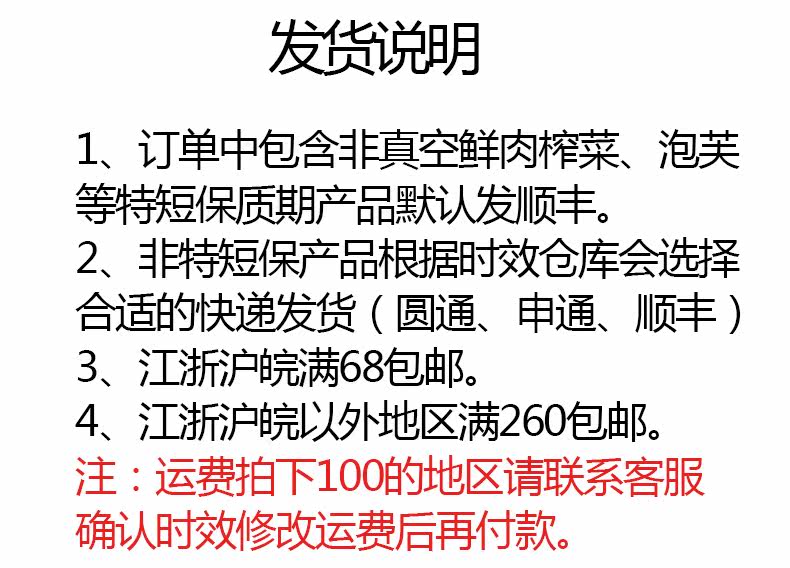 发货说明

1、订单中包含非真空鲜肉榨菜、泡芙等特短保质期产品默认发顺丰。

2、非特短保产品根据时效仓库会选择合适的快递发货（圆通、申通、顺丰）

3、江浙沪皖满68包邮。

4、江浙沪皖以外地区满260包邮。

注：运费拍下100的地区请联系客服确认时效修改运费后再付款。